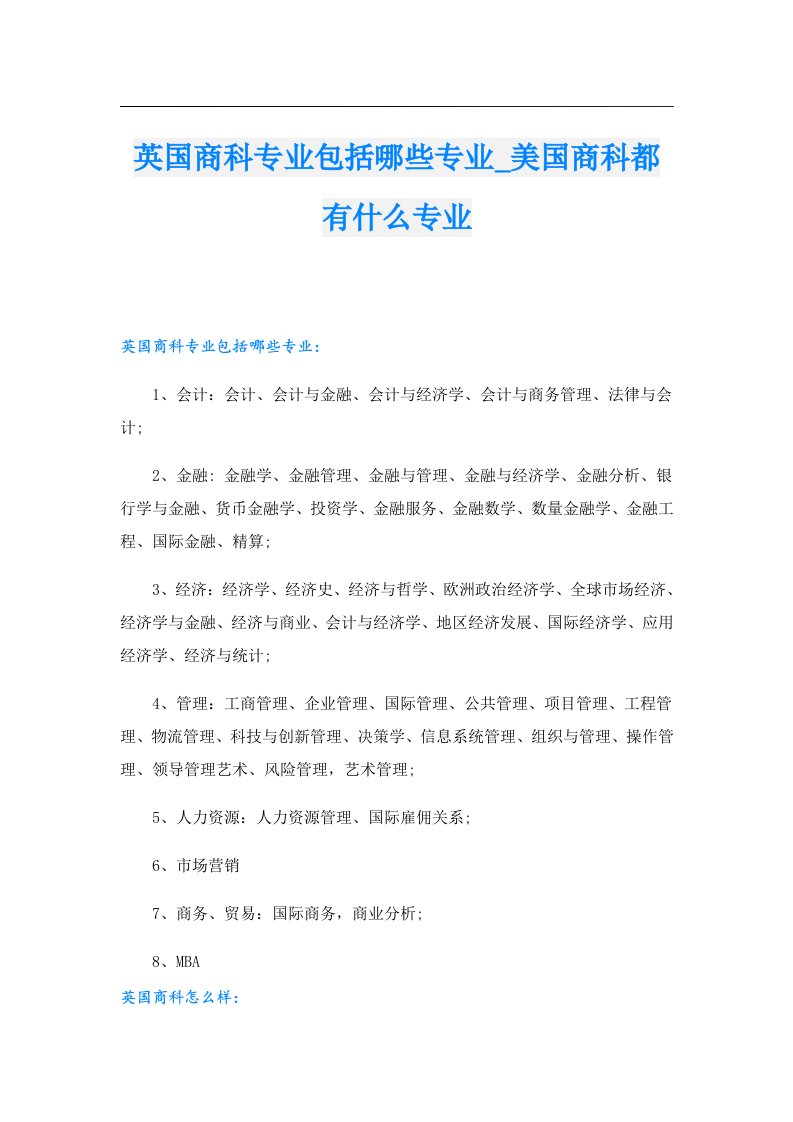 英国商科专业包括哪些专业_美国商科都有什么专业

英国商科专业包括哪些专业：

1、会计：会计、会计与金融、会计与经济学、会计与商务管理、法律与会计;

2、金融: 金融学、金融管理、金融与管理、金融与经济学、金融分析、银行学与金融、货币金融学、投资学、金融服务、金融数学、数量金融学、金融工程、国际金融、精算;

3、经济：经济学、经济史、经济与哲学、欧洲政治经济学、全球市场经济、经济学与金融、经济与商业、会计与经济学、地区经济发展、国际经济学、应用经济学、经济与统计;

4、管理：工商管理、企业管理、国际管理、公共管理、项目管理、工程管理、物流管理、科技与创新管理、决策学、信息系统管理、组织与管理、操作管理、领导管理艺术、风险管理，艺术管理;

5、人力资源：人力资源管理、国际雇佣关系;

6、市场营销

7、商务、贸易：国际商务，商业分析;

8、MBA

英国商科怎么样：